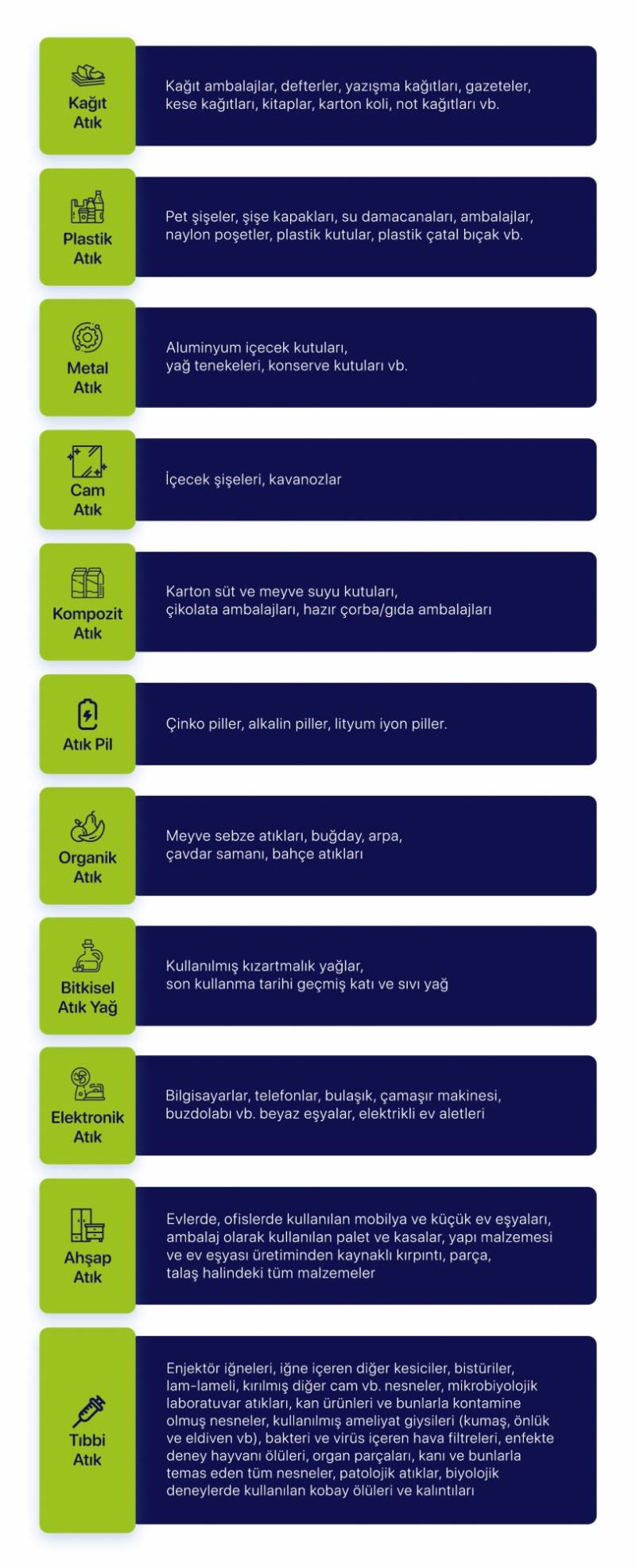 Kağıt Atık

Kağıt ambalajlar, defterler, yazışma kağıtları, gazeteler, kese kağıtları, kitaplar, karton koli, not kağıtları vb.

Plastik Atık

Pet şişeler, şişe kapakları, su damacanaları, ambalajlar, naylon poşetler, plastik kutular, plastik çatal bıçak vb.

Metal Atık

Aluminyum içecek kutuları, yağ tenekeleri, konserve kutuları vb.

Cam Atık

İçecek şişeleri, kavanozlar

Kompozit Atık

Karton süt ve meyve suyu kutuları, çikolata ambalajları, hazır çorba/gıda ambalajları

Atık Pil

Çinko piller, alkalin piller, lityum iyon piller.

Organik Atık

Meyve sebze atıkları, buğday, arpa, çavdar samanı, bahçe atıkları

Bitkisel Atık Yağ

Kullanılmış kızartmalık yağlar, son kullanma tarihi geçmiş katı ve sıvı yağ

Elektronik Atık

Bilgisayarlar, telefonlar, bulaşık, çamaşır makinesi, buzdolabı vb. beyaz eşyalar, elektrikli ev aletleri

Ahşap Atık

Evlerde, ofislerde kullanılan mobilya ve küçük ev eşyaları, ambalaj olarak kullanılan palet ve kasalar, yapı malzemesi ve ev eşyası üretiminden kaynaklı kırpıntı, parça, talaş halindeki tüm malzemeler

Tıbbi Atık

Enjektör iğneleri, iğne içeren diğer kesiciler, bistüriler, lam-lameli, kırılmış diğer cam vb. nesneler, mikrobiyolojik laboratuvar atıkları, kan ürünleri ve bunlarla kontamine olmuş nesneler, kullanılmış ameliyat giysileri (kumaş, önlük ve eldiven vb), bakteri ve virüs içeren hava filtreleri, enfekte deney hayvanı ölüleri, organ parçaları, kanı ve bunlarla temas eden tüm nesneler, patolojik atıklar, biyolojik deneylerde kullanılan kobay ölüleri ve kalıntıları